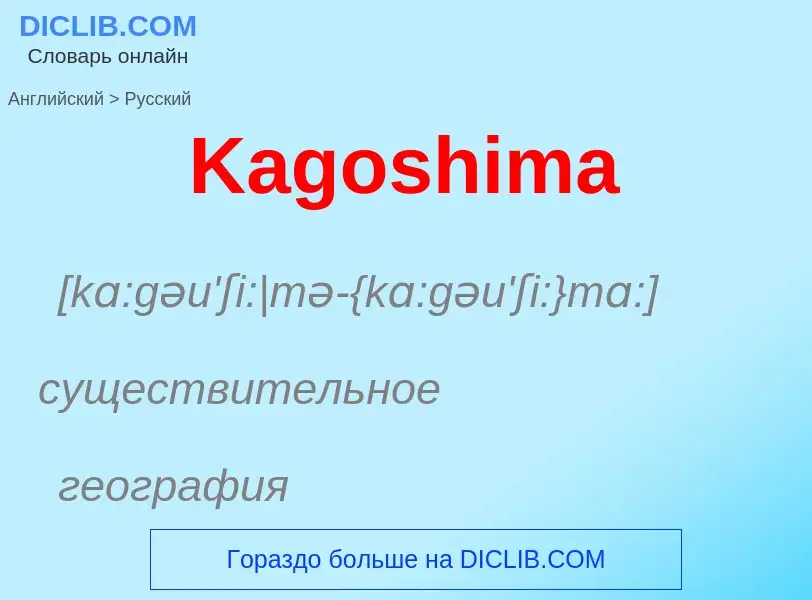 DICLIB.COM
Словарь онлайн

Английский > Русский

Kagoshima

[kɑ:gəu'ʃi:|mə-{kɑ:gəu'ʃi:}mɑ:]

существительное

география

Гораздо больше на DICLIB.COM